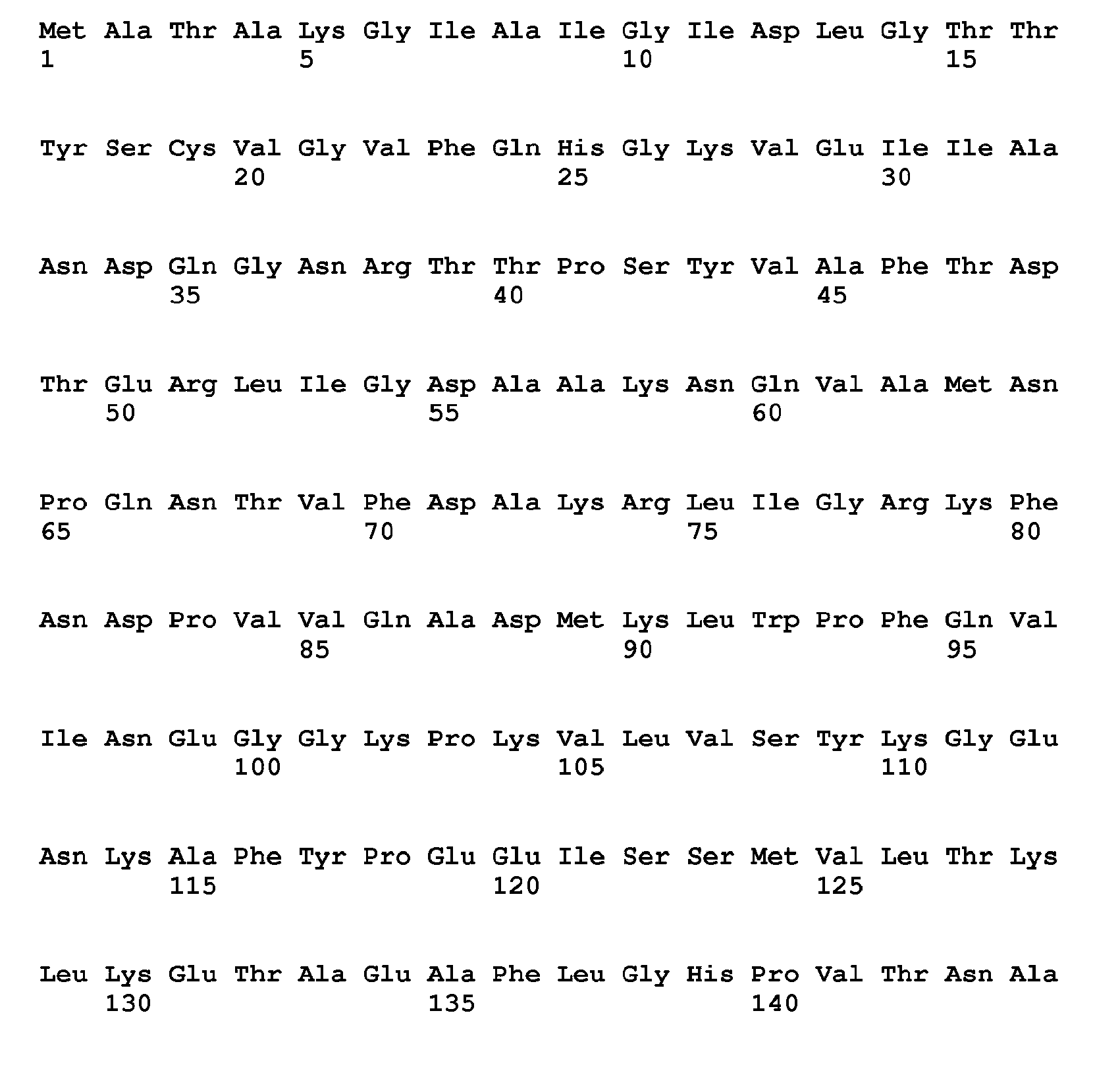 Met Ala Thr Ala Lys Gly Ile Ala Ile Gly Ile Asp Leu Gly Thr Thr
1               5                   10                  15

Tyr Ser Cys Val Gly Val Phe Gln His Gly Lys Val Glu Ile Ile Ala
            20                  25                  30

Asn Asp Gln Gly Asn Arg Thr Thr Pro Ser Tyr Val Ala Phe Thr Asp
        35                  40                  45

Thr Glu Arg Leu Ile Gly Asp Ala Ala Lys Asn Gln Val Ala Met Asn
    50                  55                  60

Pro Gln Asn Thr Val Phe Asp Ala Lys Arg Leu Ile Gly Arg Lys Phe
65                  70                  75                  80

Asn Asp Pro Val Val Gln Ala Asp Met Lys Leu Trp Pro Phe Gln Val
                85                  90                  95

Ile Asn Glu Gly Gly Lys Pro Lys Val Leu Val Ser Tyr Lys Gly Glu
            100                 105                 110

Asn Lys Ala Phe Tyr Pro Glu Glu Ile Ser Ser Met Val Leu Thr Lys
        115                 120                 125

Leu Lys Glu Thr Ala Glu Ala Phe Leu Gly His Pro Val Thr Asn Ala
    130                 135                 140